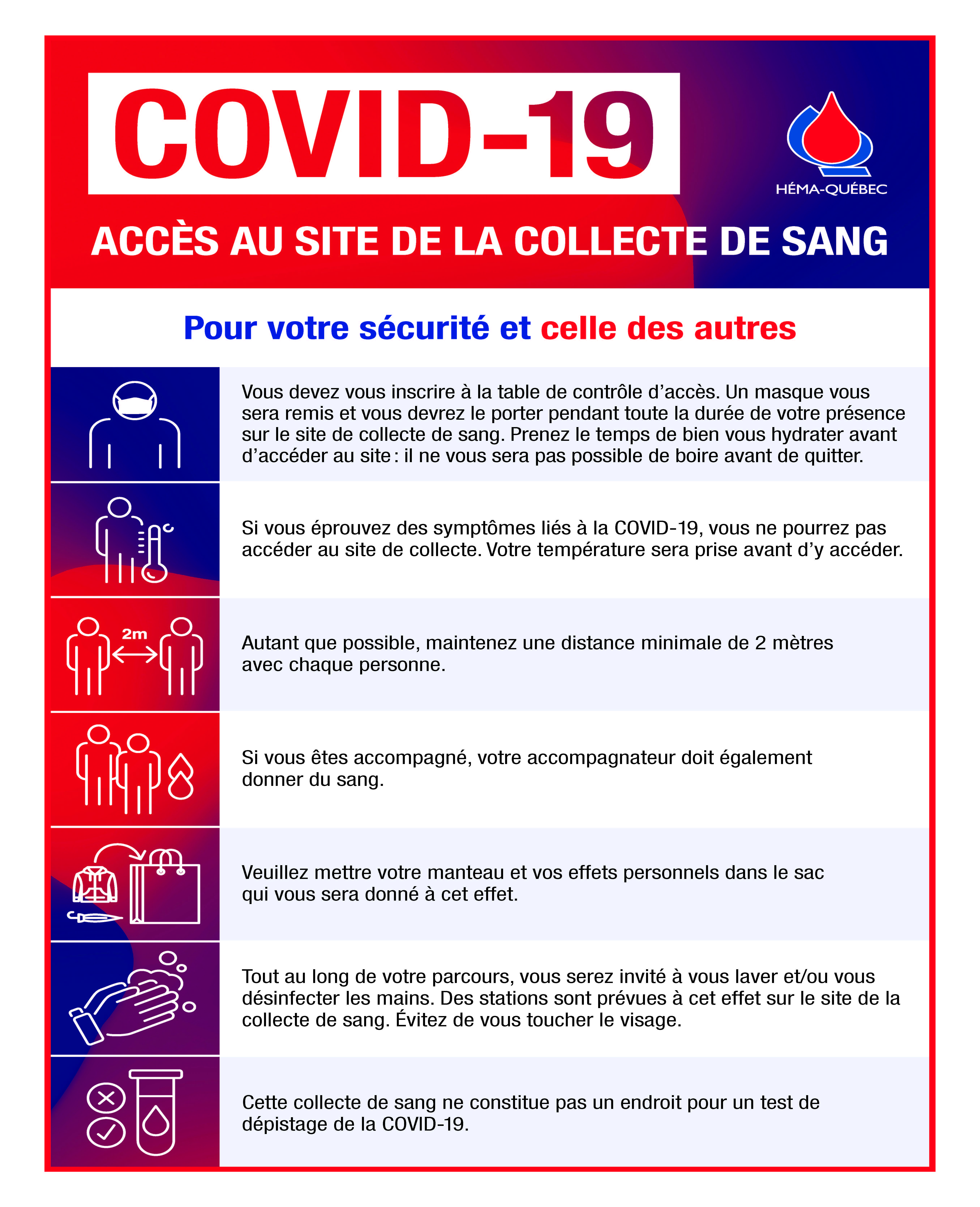 COVID-19

HÉMA-QUÉBEC

ACCÈS AU SITE DE LA COLLECTE DE SANG

Pour votre sécurité et celle des autres

Vous devez vous inscrire à la table de contrôle d'accès. Un masque vous sera remis et vous devrez le porter pendant toute la durée de votre présence sur le site de collecte de sang. Prenez le temps de bien vous hydrater avant d'accéder au site : il ne vous sera pas possible de boire avant de quitter.

Si vous éprouvez des symptômes liés à la COVID-19, vous ne pourrez pas accéder au site de collecte. Votre température sera prise avant d'y accéder.

2m

Autant que possible, maintenez une distance minimale de 2 mètres avec chaque personne.

Si vous êtes accompagné, votre accompagnateur doit également donner du sang.

Veuillez mettre votre manteau et vos effets personnels dans le sac qui vous sera donné à cet effet.

Tout au long de votre parcours, vous serez invité à vous laver et/ou vous désinfecter les mains. Des stations sont prévues à cet effet sur le site de la collecte de sang. Évitez de vous toucher le visage.

Cette collecte de sang ne constitue pas un endroit pour un test de dépistage de la COVID-19.